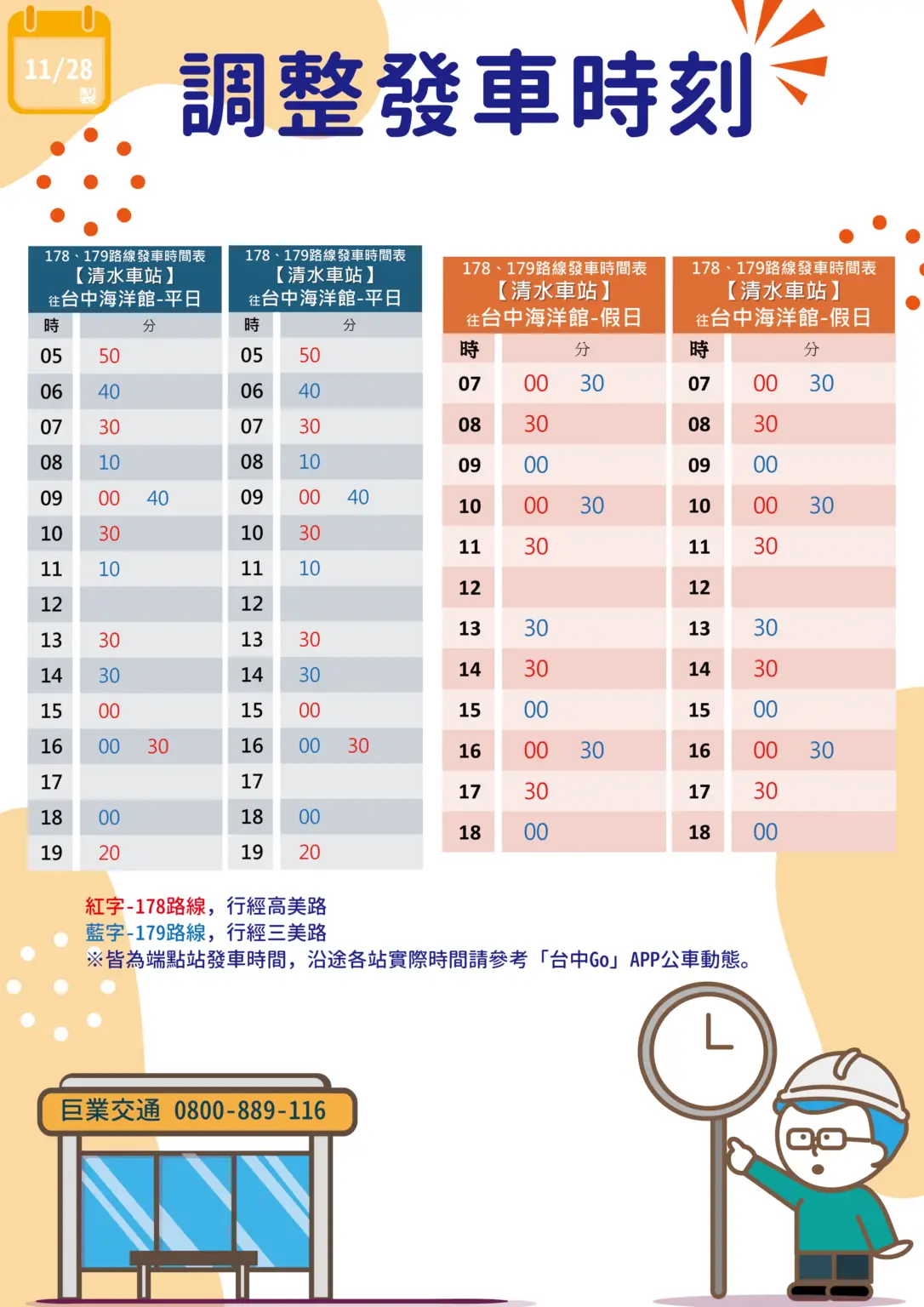 11/28
製

調整發車時刻

178、179路線發車時間表
【清水車站】
往台中海洋館-平日

| 時 | 分 |
|---|---|
| 05 | 50 |
| 06 | 40 |
| 07 | 30 |
| 08 | 10 |
| 09 | 00 40 |
| 10 | 30 |
| 11 | 10 |
| 12 | |
| 13 | 30 |
| 14 | 30 |
| 15 | 00 |
| 16 | 00 30 |
| 17 | |
| 18 | 00 |
| 19 | 20 |

178、179路線發車時間表
【清水車站】
往台中海洋館-平日

| 時 | 分 |
|---|---|
| 05 | 50 |
| 06 | 40 |
| 07 | 30 |
| 08 | 10 |
| 09 | 00 40 |
| 10 | 30 |
| 11 | 10 |
| 12 | |
| 13 | 30 |
| 14 | 30 |
| 15 | 00 |
| 16 | 00 30 |
| 17 | |
| 18 | 00 |
| 19 | 20 |

178、179路線發車時間表
【清水車站】
往台中海洋館-假日

| 時 | 分 |
|---|---|
| 07 | 00 30 |
| 08 | 30 |
| 09 | 00 |
| 10 | 00 30 |
| 11 | 30 |
| 12 | |
| 13 | 30 |
| 14 | 30 |
| 15 | 00 |
| 16 | 00 30 |
| 17 | 30 |
| 18 | 00 |

178、179路線發車時間表
【清水車站】
往台中海洋館-假日

| 時 | 分 |
|---|---|
| 07 | 00 30 |
| 08 | 30 |
| 09 | 00 |
| 10 | 00 30 |
| 11 | 30 |
| 12 | |
| 13 | 30 |
| 14 | 30 |
| 15 | 00 |
| 16 | 00 30 |
| 17 | 30 |
| 18 | 00 |

紅字-178路線，行經高美路
藍字-179路線，行經三美路
※皆為端點站發車時間，沿途各站實際時間請參考「台中Go」APP公車動態。

巨業交通 0800-889-116